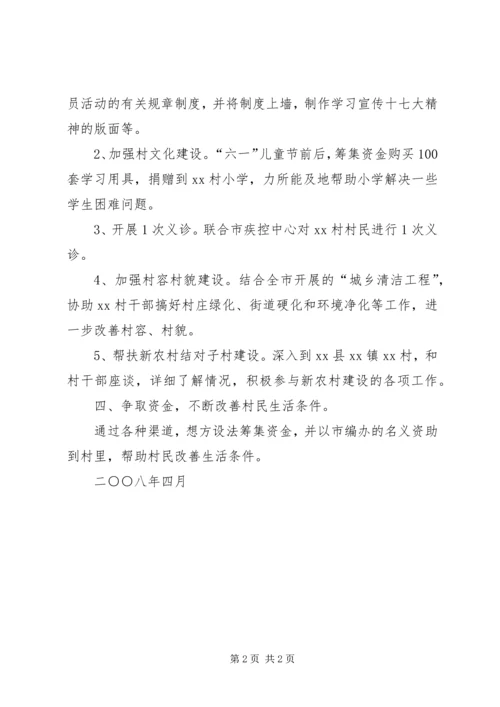 员活动的有关规章制度，并将制度上墙，制作学习宣传十七大精神的版面等。

2、加强村文化建设。“六一”儿童节前后，筹集资金购买100套学习用具，捐赠到xx村小学，力所能及地帮助小学解决一些学生困难问题。

3、开展1次义诊。联合市疾控中心对xx村村民进行1次义诊。

4、加强村容村貌建设。结合全市开展的“城乡清洁工程”，协助xx村干部搞好村庄绿化、街道硬化和环境净化等工作，进一步改善村容、村貌。

5、帮扶新农村结对子村建设。深入到xx县xx镇xx村，和村干部座谈，详细了解情况，积极参与新农村建设的各项工作。

四、争取资金，不断改善村民生活条件。

通过各种渠道，想方设法筹集资金，并以市编办的名义资助到村里，帮助村民改善生活条件。

二〇〇八年四月

第2页 共2页